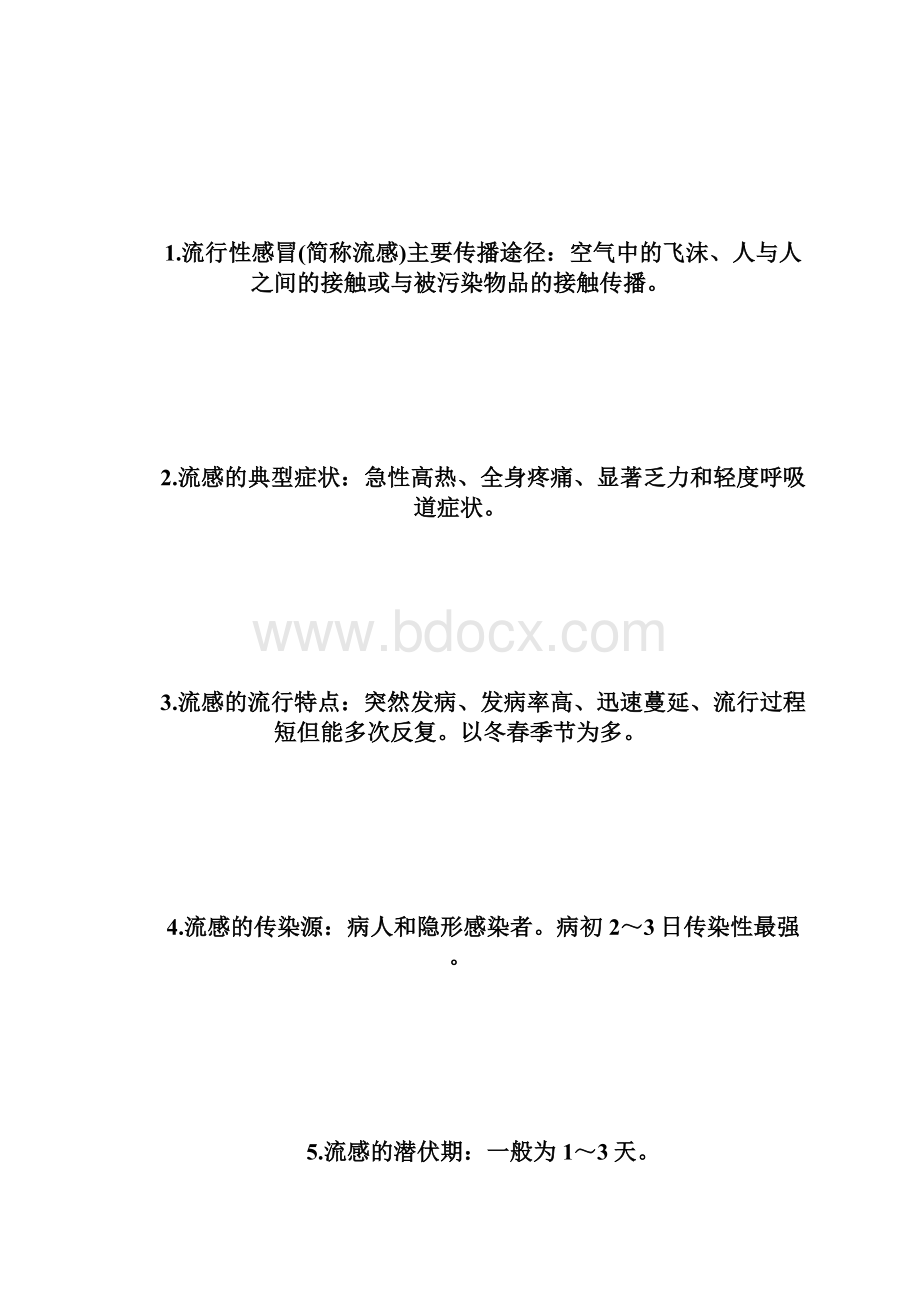 1.流行性感冒(简称流感)主要传播途径：空气中的飞沫、人与人之间的接触或与被污染物品的接触传播。

2.流感的典型症状：急性高热、全身疼痛、显著乏力和轻度呼吸道症状。

www.bdocx.com

3.流感的流行特点：突然发病、发病率高、迅速蔓延、流行过程短但能多次反复。以冬春季节为多。

4.流感的传染源：病人和隐形感染者。病初 2～3 日传染性最强。

5.流感的潜伏期：一般为 1～3 天。